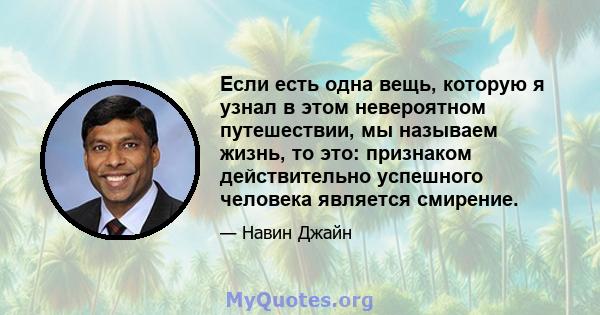 Если есть одна вещь, которую я узнал в этом невероятном путешествии, мы называем жизнь, то это: признаком действительно успешного человека является смирение.

— Навин Джайн

MyQuotes.org